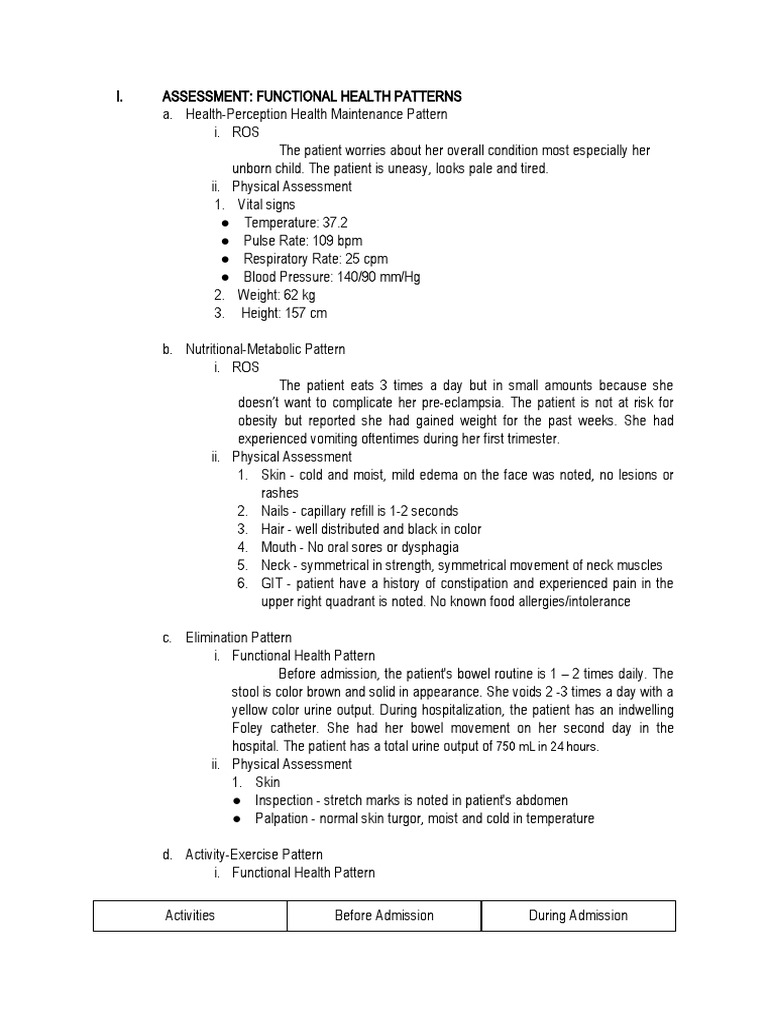 I. ASSESSMENT: FUNCTIONAL HEALTH PATTERNS

a. Health-Perception Health Maintenance Pattern

i. ROS

The patient worries about her overall condition most especially her unborn child. The patient is uneasy, looks pale and tired.

ii. Physical Assessment

1. Vital signs

● Temperature: 37.2
● Pulse Rate: 109 bpm
● Respiratory Rate: 25 cpm
● Blood Pressure: 140/90 mm/Hg

2. Weight: 62 kg
3. Height: 157 cm

b. Nutritional-Metabolic Pattern

i. ROS

The patient eats 3 times a day but in small amounts because she doesn't want to complicate her pre-eclampsia. The patient is not at risk for obesity but reported she had gained weight for the past weeks. She had experienced vomiting oftentimes during her first trimester.

ii. Physical Assessment

1. Skin - cold and moist, mild edema on the face was noted, no lesions or rashes
2. Nails - capillary refill is 1-2 seconds
3. Hair - well distributed and black in color
4. Mouth - No oral sores or dysphagia
5. Neck - symmetrical in strength, symmetrical movement of neck muscles
6. GIT - patient have a history of constipation and experienced pain in the upper right quadrant is noted. No known food allergies/intolerance

c. Elimination Pattern

i. Functional Health Pattern

Before admission, the patient's bowel routine is 1 – 2 times daily. The stool is color brown and solid in appearance. She voids 2 -3 times a day with a yellow color urine output. During hospitalization, the patient has an indwelling Foley catheter. She had her bowel movement on her second day in the hospital. The patient has a total urine output of 750 mL in 24 hours.

ii. Physical Assessment

1. Skin

● Inspection - stretch marks is noted in patient's abdomen
● Palpation - normal skin turgor, moist and cold in temperature

d. Activity-Exercise Pattern

i. Functional Health Pattern

| Activities | Before Admission | During Admission |
|---|---|---|